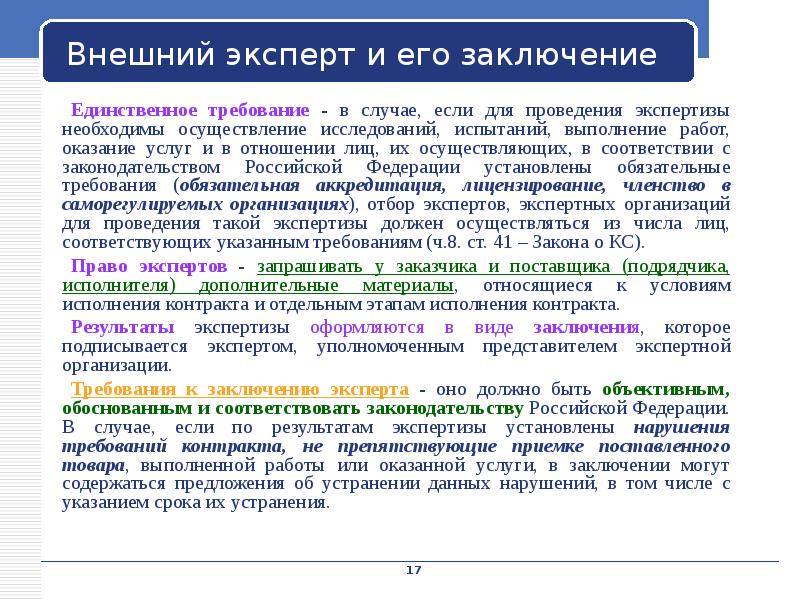 Внешний эксперт и его заключение

Единственное требование - в случае, если для проведения экспертизы необходимы осуществление исследований, испытаний, выполнение работ, оказание услуг и в отношении лиц, их осуществляющих, в соответствии с законодательством Российской Федерации установлены обязательные требования (обязательная аккредитация, лицензирование, членство в саморегулируемых организациях), отбор экспертов, экспертных организаций для проведения такой экспертизы должен осуществляться из числа лиц, соответствующих указанным требованиям (ч.8. ст. 41 – Закона о КС).

Право экспертов - запрашивать у заказчика и поставщика (подрядчика, исполнителя) дополнительные материалы, относящиеся к условиям исполнения контракта и отдельным этапам исполнения контракта.

Результаты экспертизы оформляются в виде заключения, которое подписывается экспертом, уполномоченным представителем экспертной организации.

Требования к заключению эксперта - оно должно быть объективным, обоснованным и соответствовать законодательству Российской Федерации. В случае, если по результатам экспертизы установлены нарушения требований контракта, не препятствующие приемке поставленного товара, выполненной работы или оказанной услуги, в заключении могут содержаться предложения об устранении данных нарушений, в том числе с указанием срока их устранения.

17